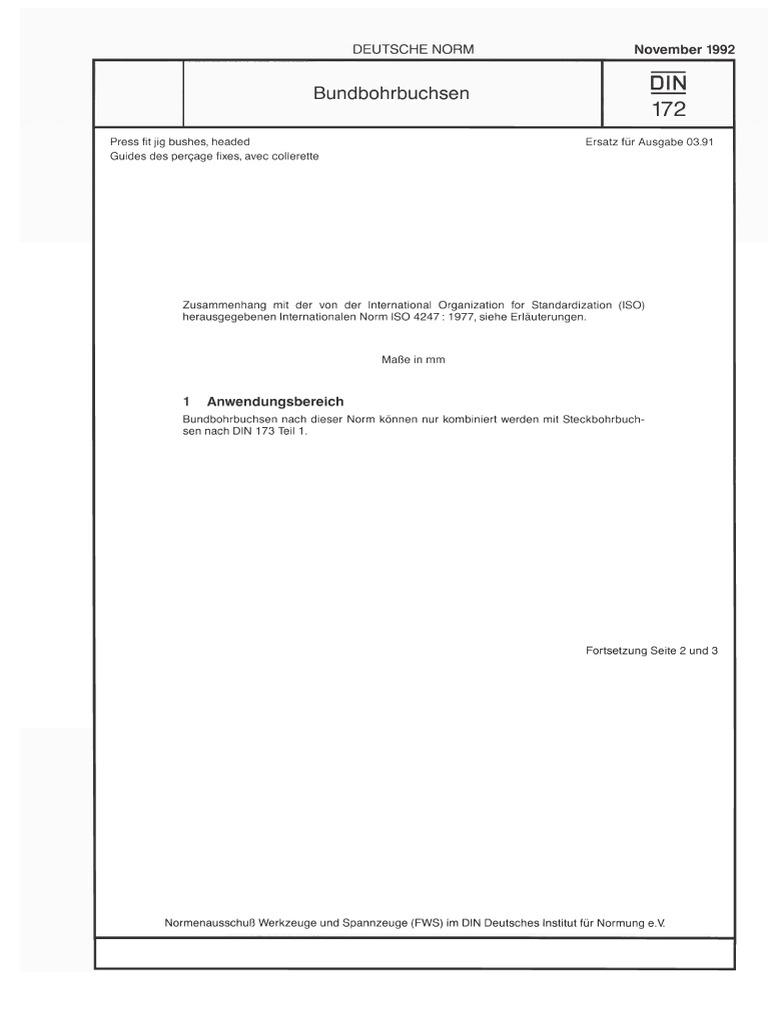 DEUTSCHE NORM

November 1992

Bundbohrbuchsen

DIN
172

Press fit jig bushes, headed
Guides des perçage fixes, avec collerette

Ersatz für Ausgabe 03.91

Zusammenhang mit der von der International Organization for Standardization (ISO) herausgegebenen Internationalen Norm ISO 4247 : 1977, siehe Erläuterungen.

Maße in mm

1 Anwendungsbereich

Bundbohrbuchsen nach dieser Norm können nur kombiniert werden mit Steckbohrbuchsen nach DIN 173 Teil 1.

Fortsetzung Seite 2 und 3

Normenausschuß Werkzeuge und Spannzeuge (FWS) im DIN Deutsches Institut für Normung e.V.